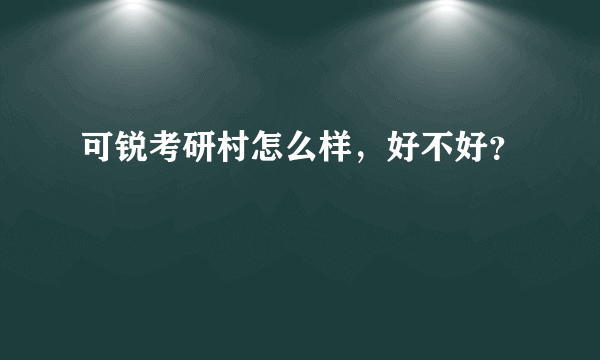 可锐考研村怎么样，好不好?